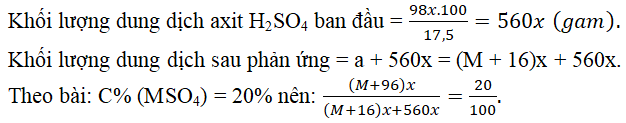 Khối lượng dung dịch axit $H_2SO_4$ ban đầu $= \frac{98x.100}{17,5} = 560x\ (gam)$.

Khối lượng dung dịch sau phản ứng = a + 560x = (M + 16)x + 560x.

Theo bài: C% ($MSO_4$) = 20% nên: $\frac{(M+96)x}{(M+16)x+560x} = \frac{20}{100}$.